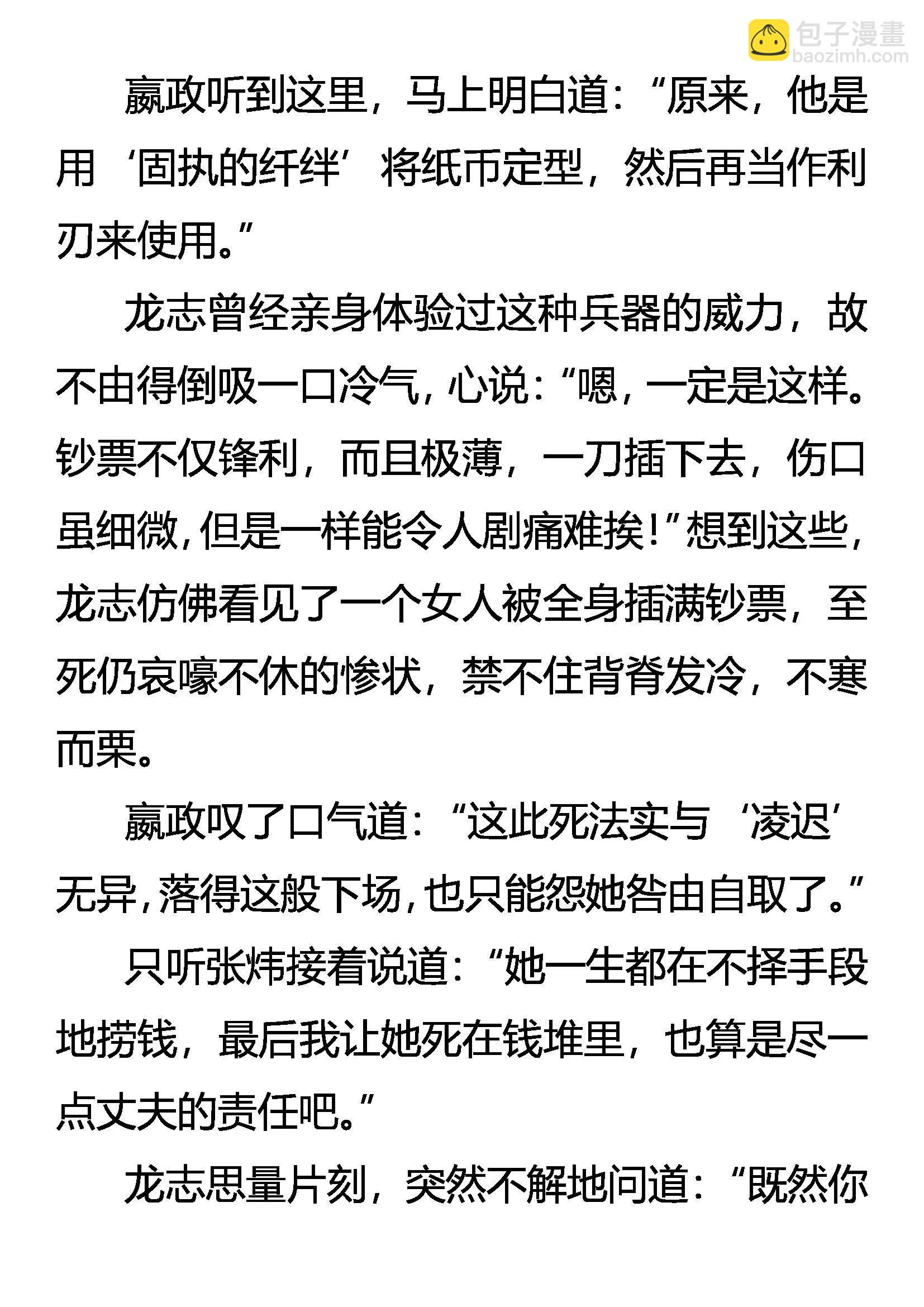 嬴政听到这里，马上明白道：“原来，他是用‘固执的纤绊’将纸币定型，然后再当作利刃来使用。”

龙志曾经亲身体验过这种兵器的威力，故不由得倒吸一口冷气，心说：“嗯，一定是这样。钞票不仅锋利，而且极薄，一刀插下去，伤口虽细微，但是一样能令人剧痛难挨！”想到这些，龙志仿佛看见了一个女人被全身插满钞票，至死仍哀嚎不休的惨状，禁不住背脊发冷，不寒而栗。

嬴政叹了口气道：“这此死法实与‘凌迟’无异，落得这般下场，也只能怨她咎由自取了。”

只听张炜接着说道：“她一生都在不择手段地捞钱，最后我让她死在钱堆里，也算是尽一点丈夫的责任吧。”

龙志思量片刻，突然不解地问道：“既然你

包子漫畫
baozimh.com